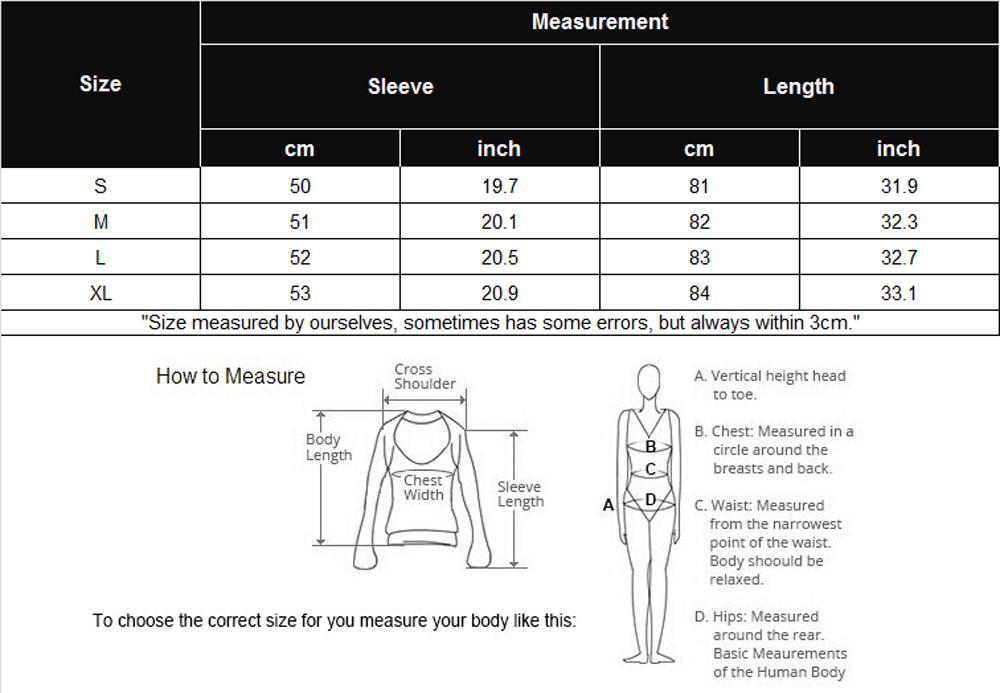 | Size | Measurement | | | |
|---|---|---|---|---|
| | Sleeve | | Length | |
| | cm | inch | cm | inch |
| S | 50 | 19.7 | 81 | 31.9 |
| M | 51 | 20.1 | 82 | 32.3 |
| L | 52 | 20.5 | 83 | 32.7 |
| XL | 53 | 20.9 | 84 | 33.1 |

"Size measured by ourselves, sometimes has some errors, but always within 3cm."

How to Measure

Cross Shoulder

Body Length

Chest Width

Sleeve Length

To choose the correct size for you measure your body like this:

A

B

C

D

A. Vertical height head to toe.

B. Chest: Measured in a circle around the breasts and back.

C. Waist: Measured from the narrowest point of the waist. Body shoould be relaxed.

D. Hips: Measured around the rear. Basic Meaurements of the Human Body